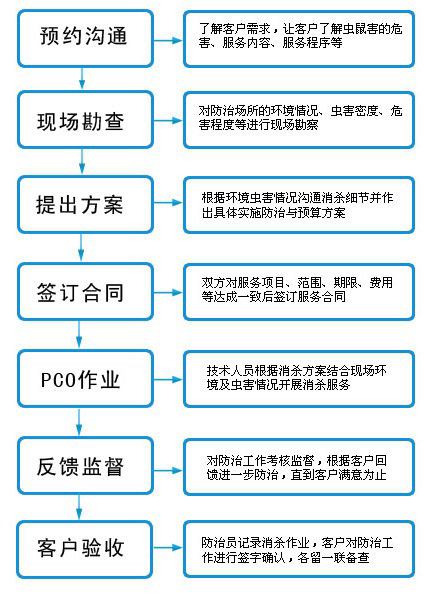 预约沟通

了解客户需求，让客户了解虫鼠害的危害、服务内容、服务程序等

现场勘查

对防治场所的环境情况、虫害密度、危害程度等进行现场勘察

提出方案

根据环境虫害情况沟通消杀细节并作出具体实施防治与预算方案

签订合同

双方对服务项目、范围、期限、费用等达成一致后签订服务合同

PCO作业

技术人员根据消杀方案结合现场环境及虫害情况开展消杀服务

反馈监督

对防治工作考核监督，根据客户回馈进一步防治，直到客户满意为止

客户验收

防治员记录消杀作业，客户对防治工作进行签字确认，各留一联备查